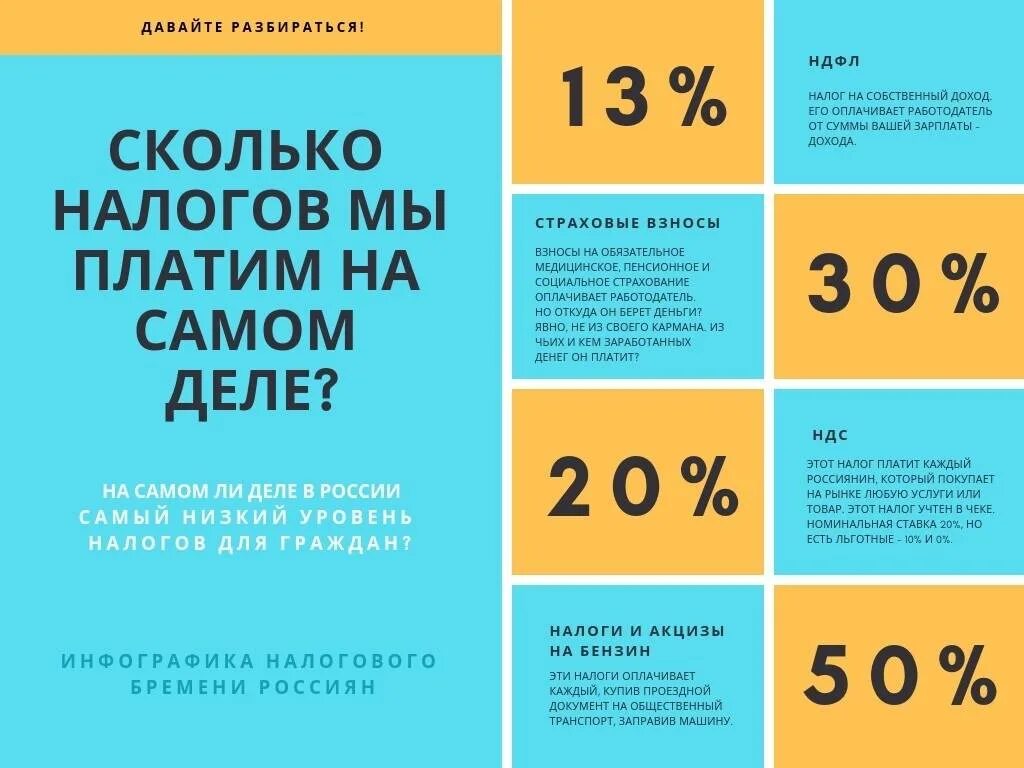 ДАВАЙТЕ РАЗБИРАТЬСЯ!

СКОЛЬКО НАЛОГОВ МЫ ПЛАТИМ НА САМОМ ДЕЛЕ?

НА САМОМ ЛИ ДЕЛЕ В РОССИИ САМЫЙ НИЗКИЙ УРОВЕНЬ НАЛОГОВ ДЛЯ ГРАЖДАН?

ИНФОГРАФИКА НАЛОГОВОГО БРЕМЕНИ РОССИЯН

13%

НДФЛ

НАЛОГ НА СОБСТВЕННЫЙ ДОХОД. ЕГО ОПЛАЧИВАЕТ РАБОТОДАТЕЛЬ ОТ СУММЫ ВАШЕЙ ЗАРПЛАТЫ - ДОХОДА.

СТРАХОВЫЕ ВЗНОСЫ

ВЗНОСЫ НА ОБЯЗАТЕЛЬНОЕ МЕДИЦИНСКОЕ, ПЕНСИОННОЕ И СОЦИАЛЬНОЕ СТРАХОВАНИЕ ОПЛАЧИВАЕТ РАБОТОДАТЕЛЬ. НО ОТКУДА ОН БЕРЕТ ДЕНЬГИ? ЯВНО, НЕ ИЗ СВОЕГО КАРМАНА. ИЗ ЧЬИХ И КЕМ ЗАРАБОТАННЫХ ДЕНЕГ ОН ПЛАТИТ?

30%

20%

НДС

ЭТОТ НАЛОГ ПЛАТИТ КАЖДЫЙ РОССИЯНИН, КОТОРЫЙ ПОКУПАЕТ НА РЫНКЕ ЛЮБУЮ УСЛУГИ ИЛИ ТОВАР. ЭТОТ НАЛОГ УЧТЕН В ЧЕКЕ. НОМИНАЛЬНАЯ СТАВКА 20%, НО ЕСТЬ ЛЬГОТНЫЕ - 10% И 0%.

НАЛОГИ И АКЦИЗЫ НА БЕНЗИН

ЭТИ НАЛОГИ ОПЛАЧИВАЕТ КАЖДЫЙ, КУПИВ ПРОЕЗДНОЙ ДОКУМЕНТ НА ОБЩЕСТВЕННЫЙ ТРАНСПОРТ, ЗАПРАВИВ МАШИНУ.

50%